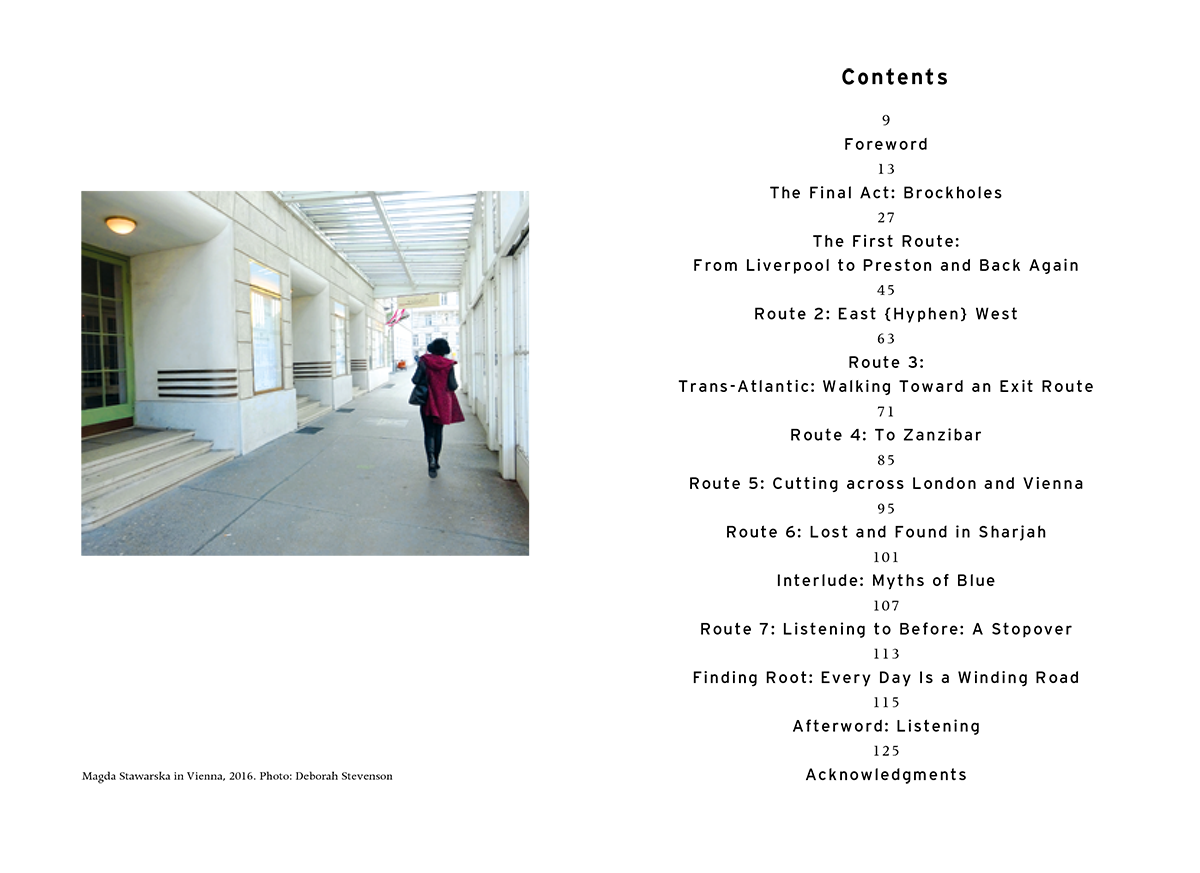 Magda Stawarska in Vienna, 2016. Photo: Deborah Stevenson

Contents

9
Foreword
13
The Final Act: Brockholes
27
The First Route:
From Liverpool to Preston and Back Again
45
Route 2: East {Hyphen} West
63
Route 3:
Trans-Atlantic: Walking Toward an Exit Route
71
Route 4: To Zanzibar
85
Route 5: Cutting across London and Vienna
95
Route 6: Lost and Found in Sharjah
101
Interlude: Myths of Blue
107
Route 7: Listening to Before: A Stopover
113
Finding Root: Every Day Is a Winding Road
115
Afterword: Listening
125
Acknowledgments